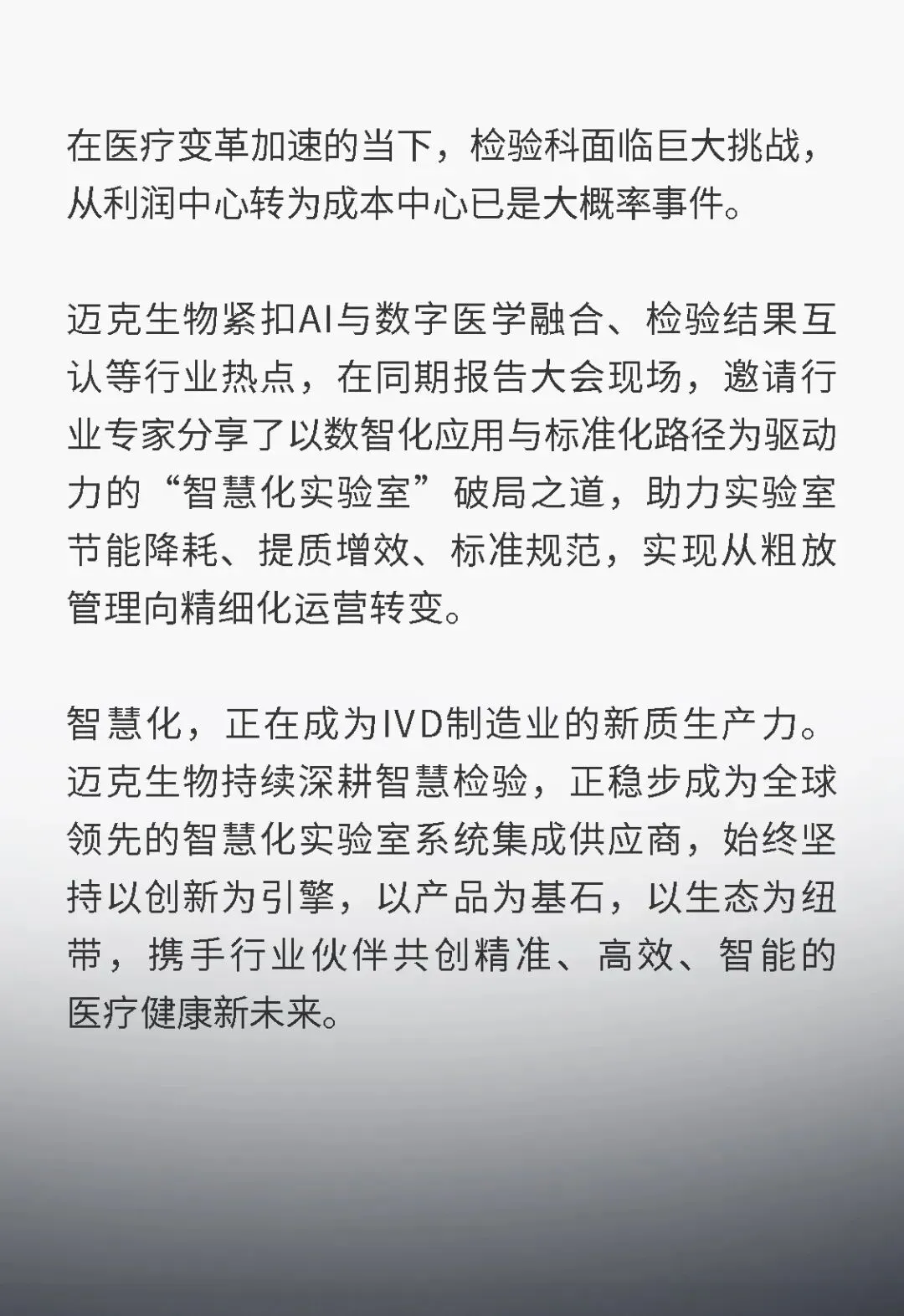 在医疗变革加速的当下，检验科面临巨大挑战，从利润中心转为成本中心已是大概率事件。

迈克生物紧扣AI与数字医学融合、检验结果互认等行业热点，在同期报告大会现场，邀请行业专家分享了以数智化应用与标准化路径为驱动力的“智慧化实验室”破局之道，助力实验室节能降耗、提质增效、标准规范，实现从粗放管理向精细化运营转变。

智慧化，正在成为IVD制造业的新质生产力。迈克生物持续深耕智慧检验，正稳步成为全球领先的智慧化实验室系统集成供应商，始终坚持以创新为引擎，以产品为基石，以生态为纽带，携手行业伙伴共创精准、高效、智能的医疗健康新未来。